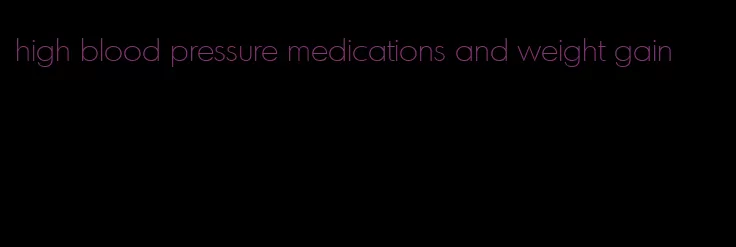 high blood pressure medications and weight gain